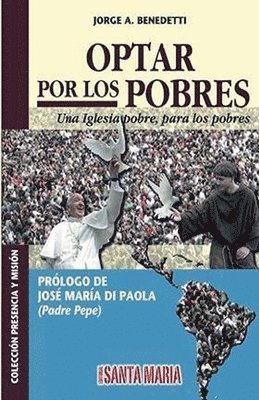 JORGE A. BENEDETTI

OPTAR POR LOS POBRES

Una Iglesia pobre, para los pobres

COLECCIÓN PRESENCIA Y MISIÓN

PRÓLOGO DE JOSÉ MARÍA DI PAOLA (Padre Pepe)

SANTA MARIA